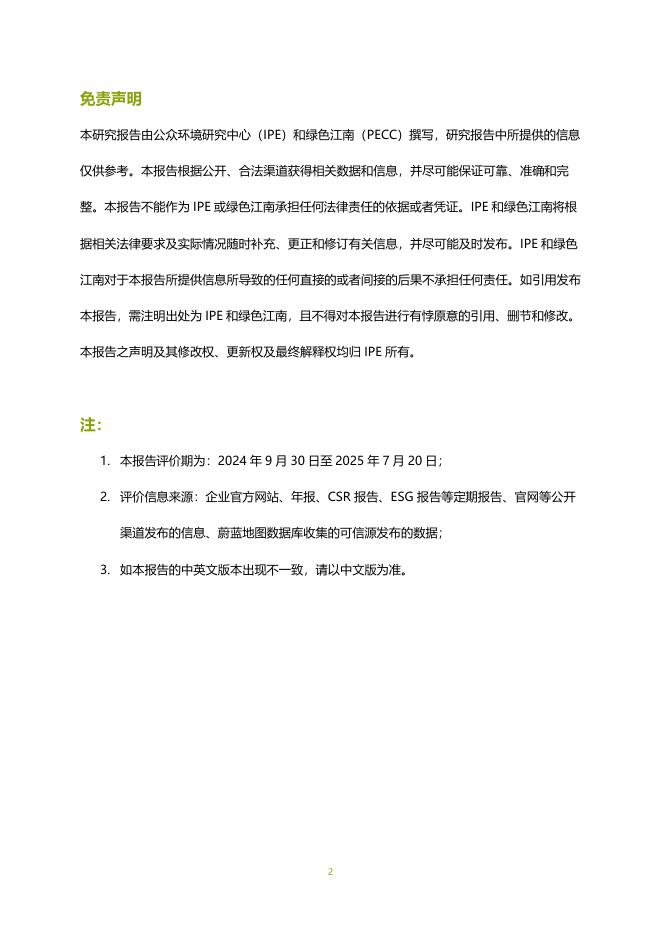 免责声明

本研究报告由公众环境研究中心（IPE）和绿色江南（PECC）撰写，研究报告中所提供的信息仅供参考。本报告根据公开、合法渠道获得相关数据和信息，并尽可能保证可靠、准确和完整。本报告不能作为 IPE 或绿色江南承担任何法律责任的依据或者凭证。IPE 和绿色江南将根据相关法律要求及实际情况随时补充、更正和修订有关信息，并尽可能及时发布。IPE 和绿色江南对于本报告所提供信息所导致的任何直接的或者间接的后果不承担任何责任。如引用发布本报告，需注明出处为 IPE 和绿色江南，且不得对本报告进行有悖原意的引用、删节和修改。本报告之声明及其修改权、更新权及最终解释权均归 IPE 所有。

注：

1. 本报告评价期为：2024 年 9 月 30 日至 2025 年 7 月 20 日；
2. 评价信息来源：企业官方网站、年报、CSR 报告、ESG 报告等定期报告、官网等公开渠道发布的信息、蔚蓝地图数据库收集的可信源发布的数据；
3. 如本报告的中英文版本出现不一致，请以中文版为准。

2